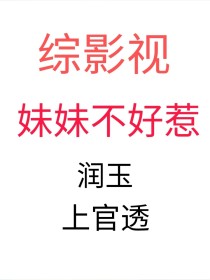 综影视

妹妹不好惹

润玉

上官透